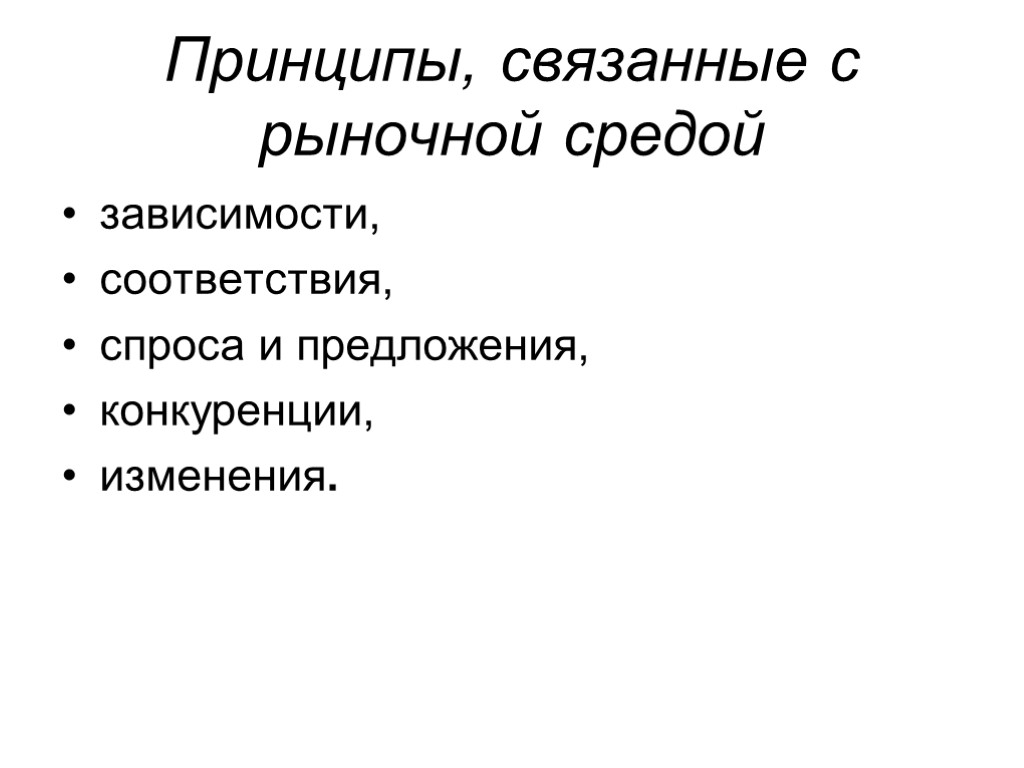 Принципы, связанные с рыночной средой

• зависимости,
• соответствия,
• спроса и предложения,
• конкуренции,
• изменения.